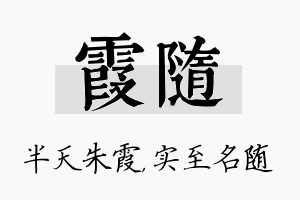 霞隨

半天朱霞，实至名随